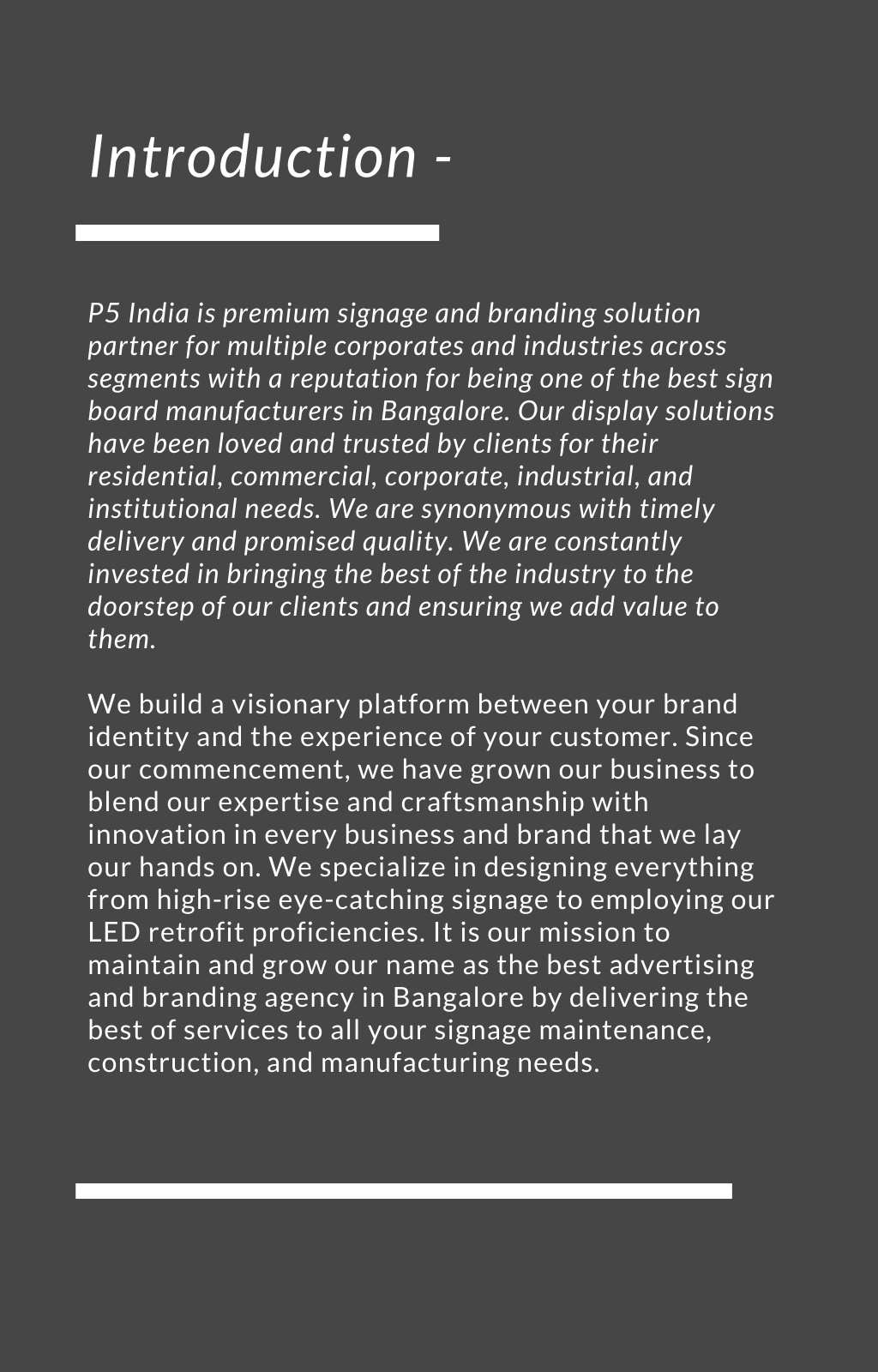 Introduction -

P5 India is premium signage and branding solution partner for multiple corporates and industries across segments with a reputation for being one of the best sign board manufacturers in Bangalore. Our display solutions have been loved and trusted by clients for their residential, commercial, corporate, industrial, and institutional needs. We are synonymous with timely delivery and promised quality. We are constantly invested in bringing the best of the industry to the doorstep of our clients and ensuring we add value to them.

We build a visionary platform between your brand identity and the experience of your customer. Since our commencement, we have grown our business to blend our expertise and craftsmanship with innovation in every business and brand that we lay our hands on. We specialize in designing everything from high-rise eye-catching signage to employing our LED retrofit proficiencies. It is our mission to maintain and grow our name as the best advertising and branding agency in Bangalore by delivering the best of services to all your signage maintenance, construction, and manufacturing needs.